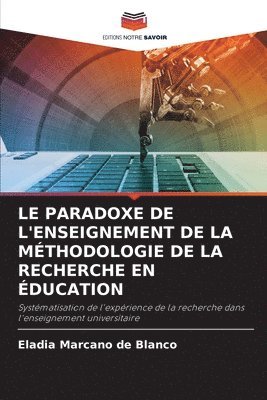 EDITIONS NOTRE SAVOIR

LE PARADOXE DE L'ENSEIGNEMENT DE LA MÉTHODOLOGIE DE LA RECHERCHE EN ÉDUCATION

Systématisation de l'expérience de la recherche dans l'enseignement universitaire

Eladia Marcano de Blanco